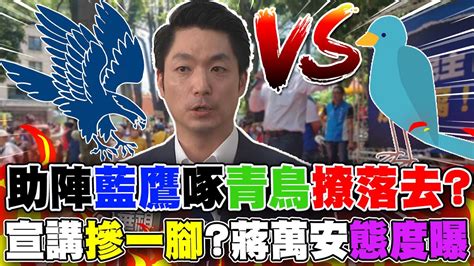 VS

助陣藍鷹啄青鳥撩落去？
宣講摻一腳？蔣萬安態度曝